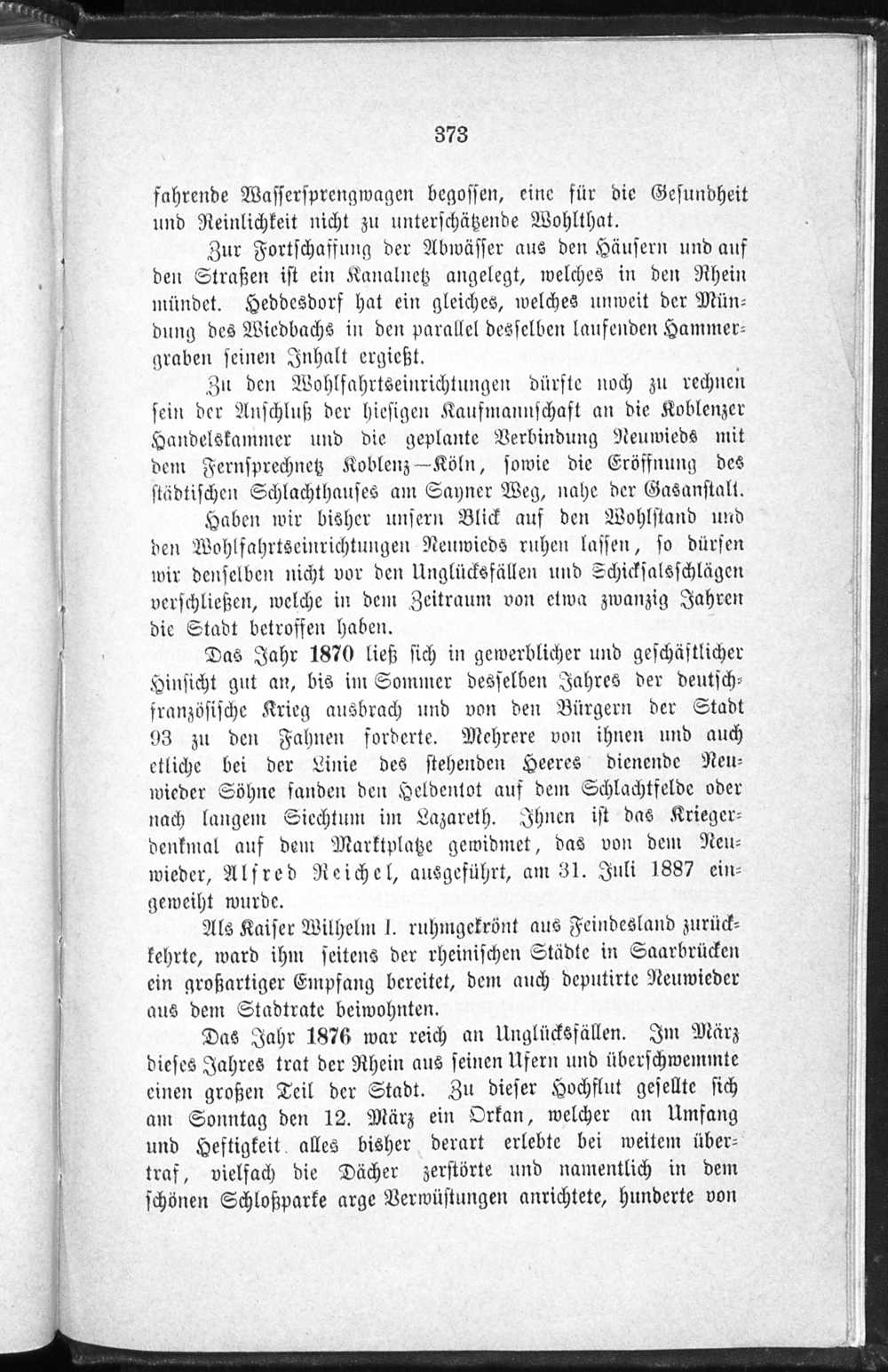 373

fahrende Wassersprengwagen begossen, eine für die Gesundheit und Reinlichkeit nicht zu unterschätzende Wohlthat.

Zur Fortschaffung der Abwässer aus den Häusern und auf den Straßen ist ein Kanalnetz angelegt, welches in den Rhein mündet. Heddesdorf hat ein gleiches, welches unweit der Mündung des Wiedbachs in den parallel desselben laufenden Hammergraben seinen Inhalt ergießt.

Zu den Wohlfahrtseinrichtungen dürfte noch zu rechnen sein der Anschluß der hiesigen Kaufmannschaft an die Koblenzer Handelskammer und die geplante Verbindung Neuwieds mit dem Fernsprechnetz Koblenz—Köln, sowie die Eröffnung des städtischen Schlachthauses am Sayner Weg, nahe der Gasanstalt.

Haben wir bisher unsern Blick auf den Wohlstand und den Wohlfahrtseinrichtungen Neuwieds ruhen lassen, so dürfen wir denselben nicht vor den Unglücksfällen und Schicksalsschlägen verschließen, welche in dem Zeitraum von etwa zwanzig Jahren die Stadt betroffen haben.

Das Jahr 1870 ließ sich in gewerblicher und geschäftlicher Hinsicht gut an, bis im Sommer desselben Jahres der deutsch-französische Krieg ausbrach und von den Bürgern der Stadt 93 zu den Fahnen forderte. Mehrere von ihnen und auch etliche bei der Linie des stehenden Heeres dienende Neuwieder Söhne fanden den Heldentot auf dem Schlachtfelde oder nach langem Siechtum im Lazareth. Ihnen ist das Kriegerdenkmal auf dem Marktplatze gewidmet, das von dem Neuwieder, Alfred Reichel, ausgeführt, am 31. Juli 1887 eingeweiht wurde.

Als Kaiser Wilhelm I. ruhmgekrönt aus Feindesland zurückkehrte, ward ihm seitens der rheinischen Städte in Saarbrücken ein großartiger Empfang bereitet, dem auch deputirte Neuwieder aus dem Stadtrate beiwohnten.

Das Jahr 1876 war reich an Unglücksfällen. Im März dieses Jahres trat der Rhein aus seinen Ufern und überschwemmte einen großen Teil der Stadt. Zu dieser Hochflut gesellte sich am Sonntag den 12. März ein Orkan, welcher an Umfang und Heftigkeit alles bisher derart erlebte bei weitem übertraf, vielfach die Dächer zerstörte und namentlich in dem schönen Schloßparke arge Verwüstungen anrichtete, hunderte von